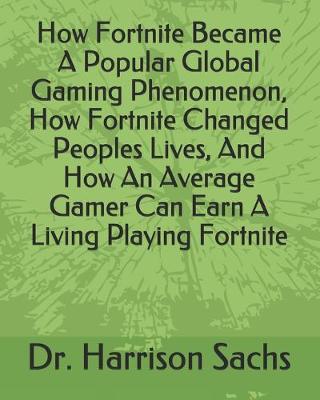 How Fortnite Became A Popular Global Gaming Phenomenon, How Fortnite Changed Peoples Lives, And How An Average Gamer Can Earn A Living Playing Fortnite

Dr. Harrison Sachs